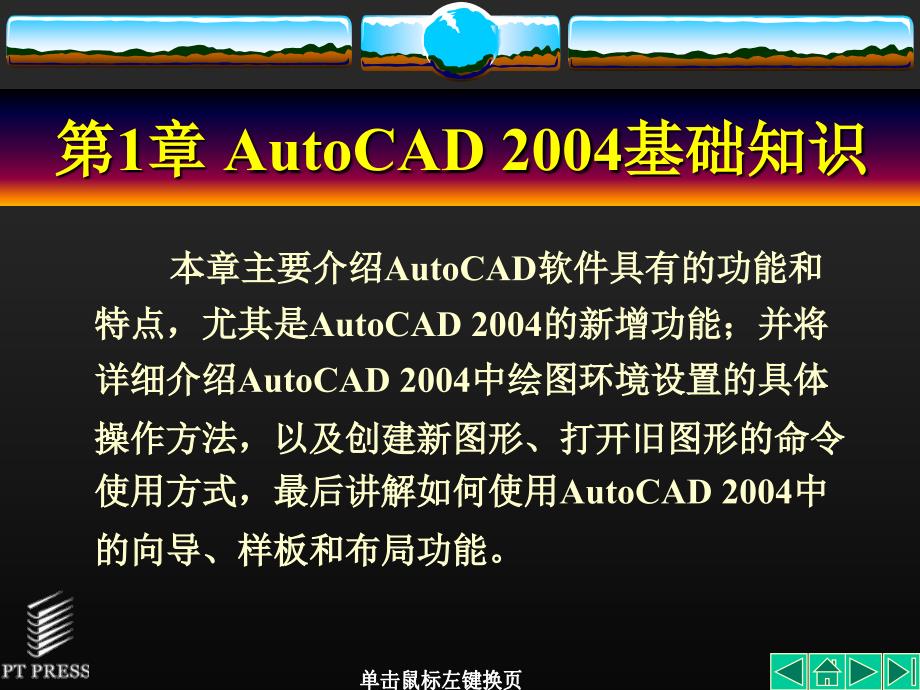 第1章 AutoCAD 2004基础知识

本章主要介绍AutoCAD软件具有的功能和特点，尤其是AutoCAD 2004的新增功能；并将详细介绍AutoCAD 2004中绘图环境设置的具体操作方法，以及创建新图形、打开旧图形的命令使用方式，最后讲解如何使用AutoCAD 2004中的向导、样板和布局功能。

PT PRESS

单击鼠标左键换页